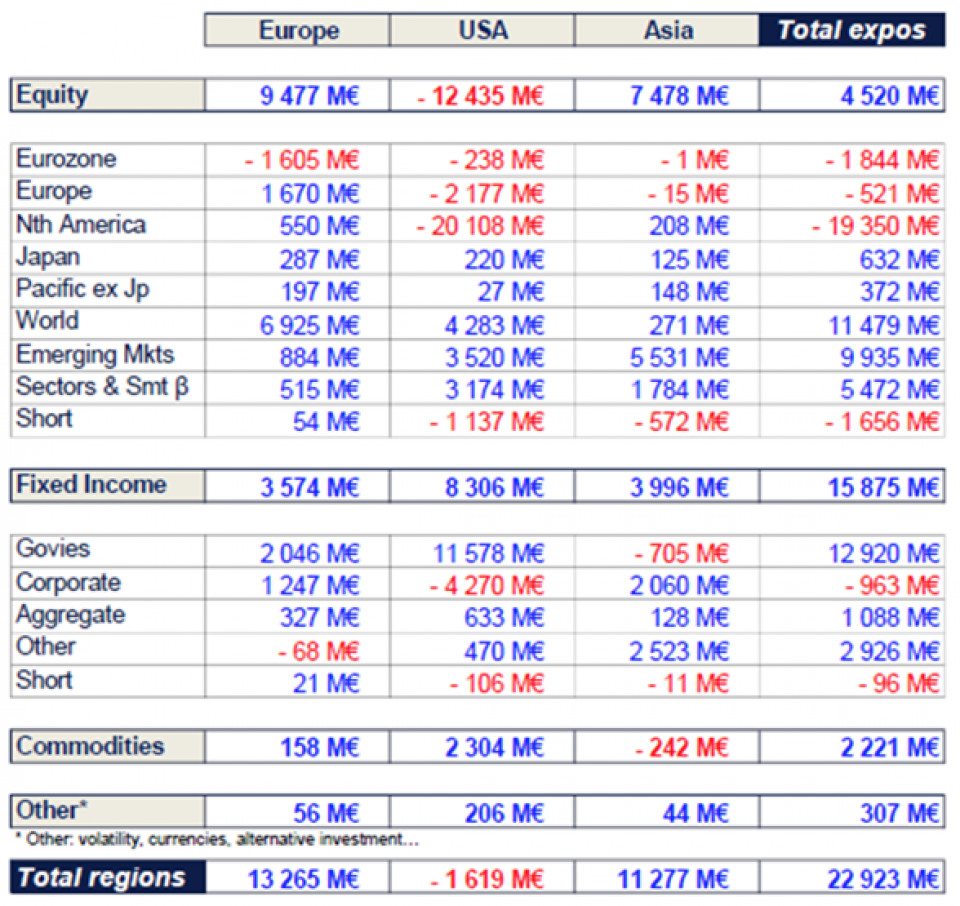 | | Europe | USA | Asia | Total expos |
|---|---|---|---|---|
| Equity | 9 477 M€ | - 12 435 M€ | 7 478 M€ | 4 520 M€ |
| Eurozone | - 1 605 M€ | - 238 M€ | - 1 M€ | - 1 844 M€ |
| Europe | 1 670 M€ | - 2 177 M€ | - 15 M€ | - 521 M€ |
| Nth America | 550 M€ | - 20 108 M€ | 208 M€ | - 19 350 M€ |
| Japan | 287 M€ | 220 M€ | 125 M€ | 632 M€ |
| Pacific ex Jp | 197 M€ | 27 M€ | 148 M€ | 372 M€ |
| World | 6 925 M€ | 4 283 M€ | 271 M€ | 11 479 M€ |
| Emerging Mkts | 884 M€ | 3 520 M€ | 5 531 M€ | 9 935 M€ |
| Sectors & Smt β | 515 M€ | 3 174 M€ | 1 784 M€ | 5 472 M€ |
| Short | 54 M€ | - 1 137 M€ | - 572 M€ | - 1 656 M€ |
| Fixed Income | 3 574 M€ | 8 306 M€ | 3 996 M€ | 15 875 M€ |
| Govies | 2 046 M€ | 11 578 M€ | - 705 M€ | 12 920 M€ |
| Corporate | 1 247 M€ | - 4 270 M€ | 2 060 M€ | - 963 M€ |
| Aggregate | 327 M€ | 633 M€ | 128 M€ | 1 088 M€ |
| Other | - 68 M€ | 470 M€ | 2 523 M€ | 2 926 M€ |
| Short | 21 M€ | - 106 M€ | - 11 M€ | - 96 M€ |
| Commodities | 158 M€ | 2 304 M€ | - 242 M€ | 2 221 M€ |
| Other* | 56 M€ | 206 M€ | 44 M€ | 307 M€ |

* Other: volatility, currencies, alternative investment…

| Total regions | 13 265 M€ | - 1 619 M€ | 11 277 M€ | 22 923 M€ |
|---|---|---|---|---|